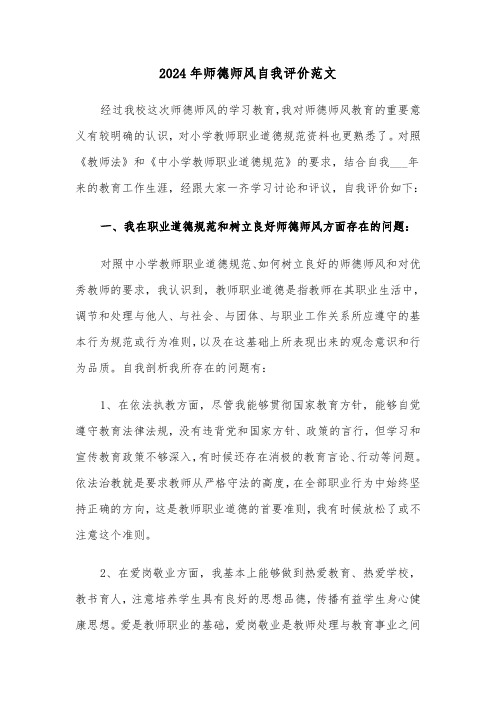 2024年师德师风自我评价范文

经过我校这次师德师风的学习教育，我对师德师风教育的重要意义有较明确的认识，对小学教师职业道德规范资料也更熟悉了。对照《教师法》和《中小学教师职业道德规范》的要求，结合自我____年来的教育工作生涯，经跟大家一齐学习讨论和评议，自我评价如下：

一、我在职业道德规范和树立良好师德师风方面存在的问题：

对照中小学教师职业道德规范、如何树立良好的师德师风和对优秀教师的要求，我认识到，教师职业道德是指教师在其职业生活中，调节和处理与他人、与社会、与团体、与职业工作关系所应遵守的基本行为规范或行为准则，以及在这基础上所表现出来的观念意识和行为品质。自我剖析我所存在的问题有：

1、在依法执教方面，尽管我能够贯彻国家教育方针，能够自觉遵守教育法律法规，没有违背党和国家方针、政策的言行，但学习和宣传教育政策不够深入，有时候还存在消极的教育言论、行动等问题。依法治教就是要求教师从严格守法的高度，在全部职业行为中始终坚持正确的方向，这是教师职业道德的首要准则，我有时候放松了或不注意这个准则。

2、在爱岗敬业方面，我基本上能够做到热爱教育、热爱学校，教书育人，注意培养学生具有良好的思想品德，传播有益学生身心健康思想。爱是教师职业的基础，爱岗敬业是教师处理与教育事业之间